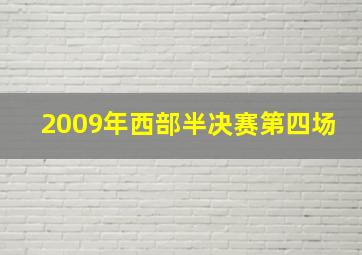 2009年西部半决赛第四场